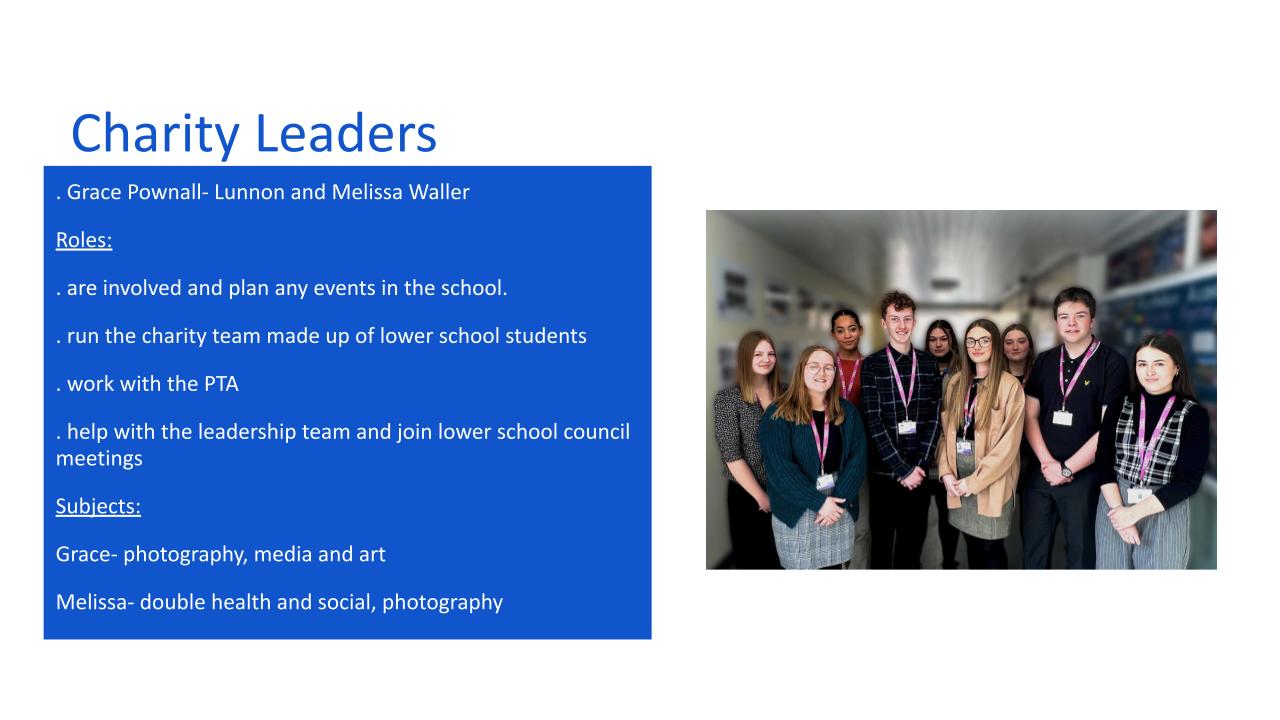 Charity Leaders

. Grace Pownall- Lunnon and Melissa Waller

Roles:

. are involved and plan any events in the school.

. run the charity team made up of lower school students

. work with the PTA

. help with the leadership team and join lower school council meetings

Subjects:

Grace- photography, media and art

Melissa- double health and social, photography